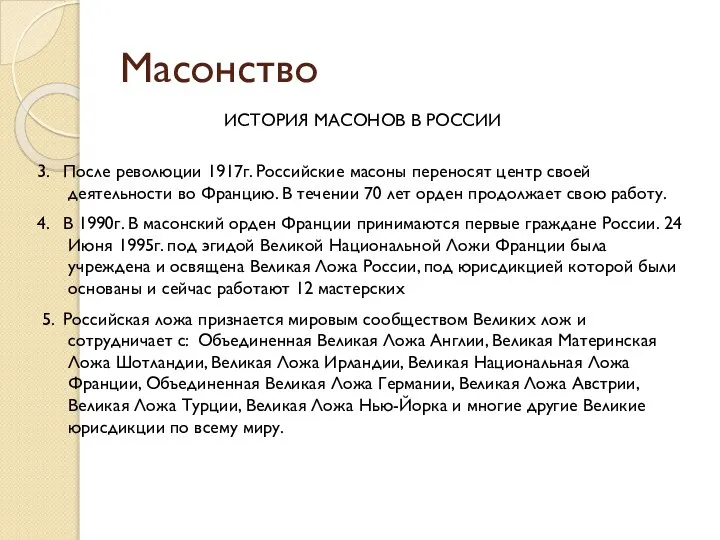 Масонство

ИСТОРИЯ МАСОНОВ В РОССИИ

3. После революции 1917г. Российские масоны переносят центр своей деятельности во Францию. В течении 70 лет орден продолжает свою работу.

4. В 1990г. В масонский орден Франции принимаются первые граждане России. 24 Июня 1995г. под эгидой Великой Национальной Ложи Франции была учреждена и освящена Великая Ложа России, под юрисдикцией которой были основаны и сейчас работают 12 мастерских

5. Российская ложа признается мировым сообществом Великих лож и сотрудничает с: Объединенная Великая Ложа Англии, Великая Материнская Ложа Шотландии, Великая Ложа Ирландии, Великая Национальная Ложа Франции, Объединенная Великая Ложа Германии, Великая Ложа Австрии, Великая Ложа Турции, Великая Ложа Нью-Йорка и многие другие Великие юрисдикции по всему миру.